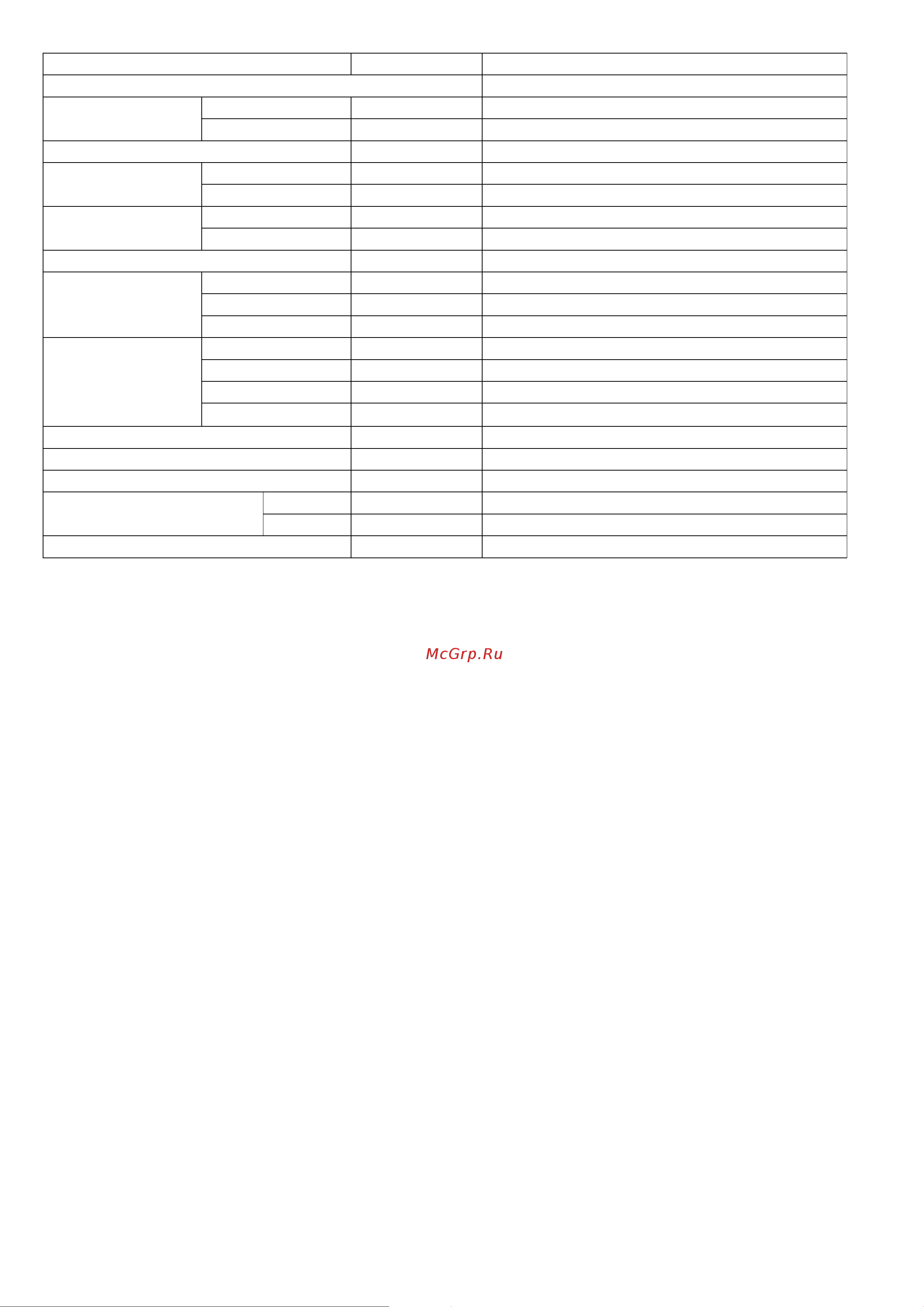 McGrp.Ru